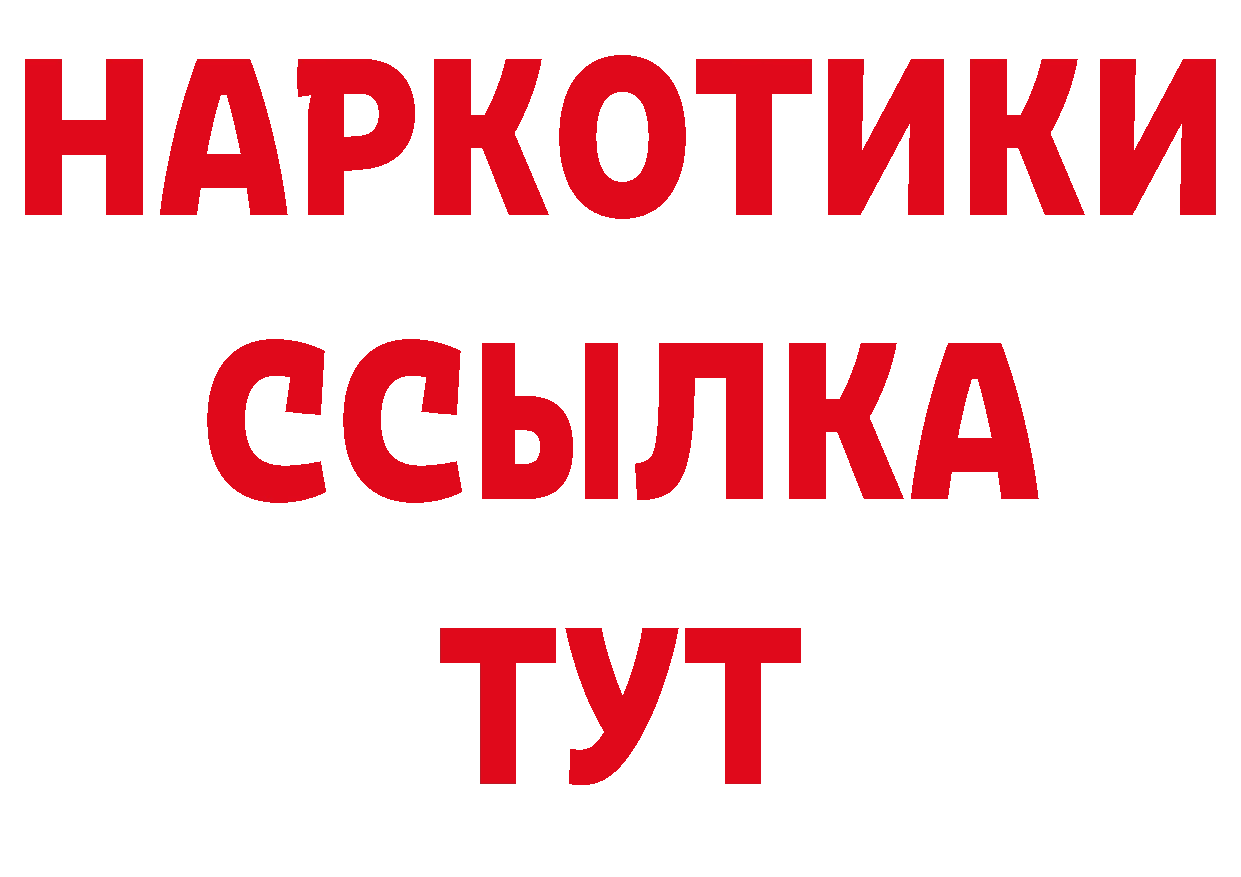 НАРКОТИКИ
ССЫЛКА
ТУТ